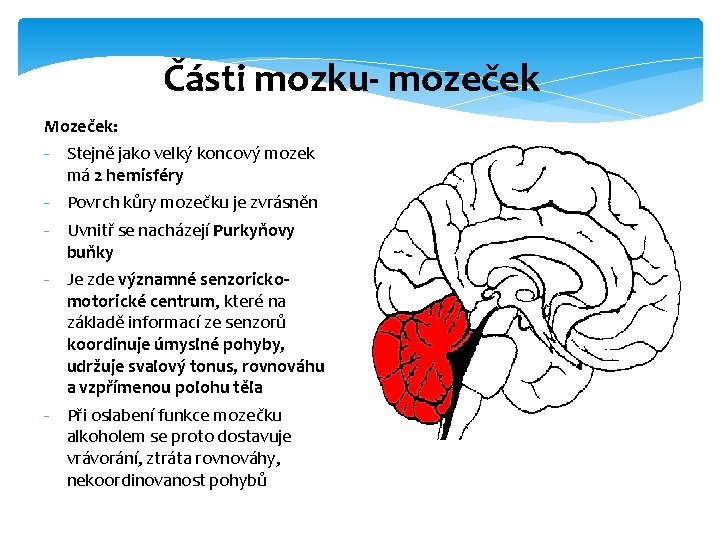 Části mozku- mozeček

Mozeček:

- Stejně jako velký koncový mozek má 2 hemisféry
- Povrch kůry mozečku je zvrásněn
- Uvnitř se nacházejí Purkyňovy buňky
- Je zde významné senzoricko-motorické centrum, které na základě informací ze senzorů koordinuje úmyslné pohyby, udržuje svalový tonus, rovnováhu a vzpřímenou polohu těla
- Při oslabení funkce mozečku alkoholem se proto dostavuje vrávorání, ztráta rovnováhy, nekoordinovanost pohybů